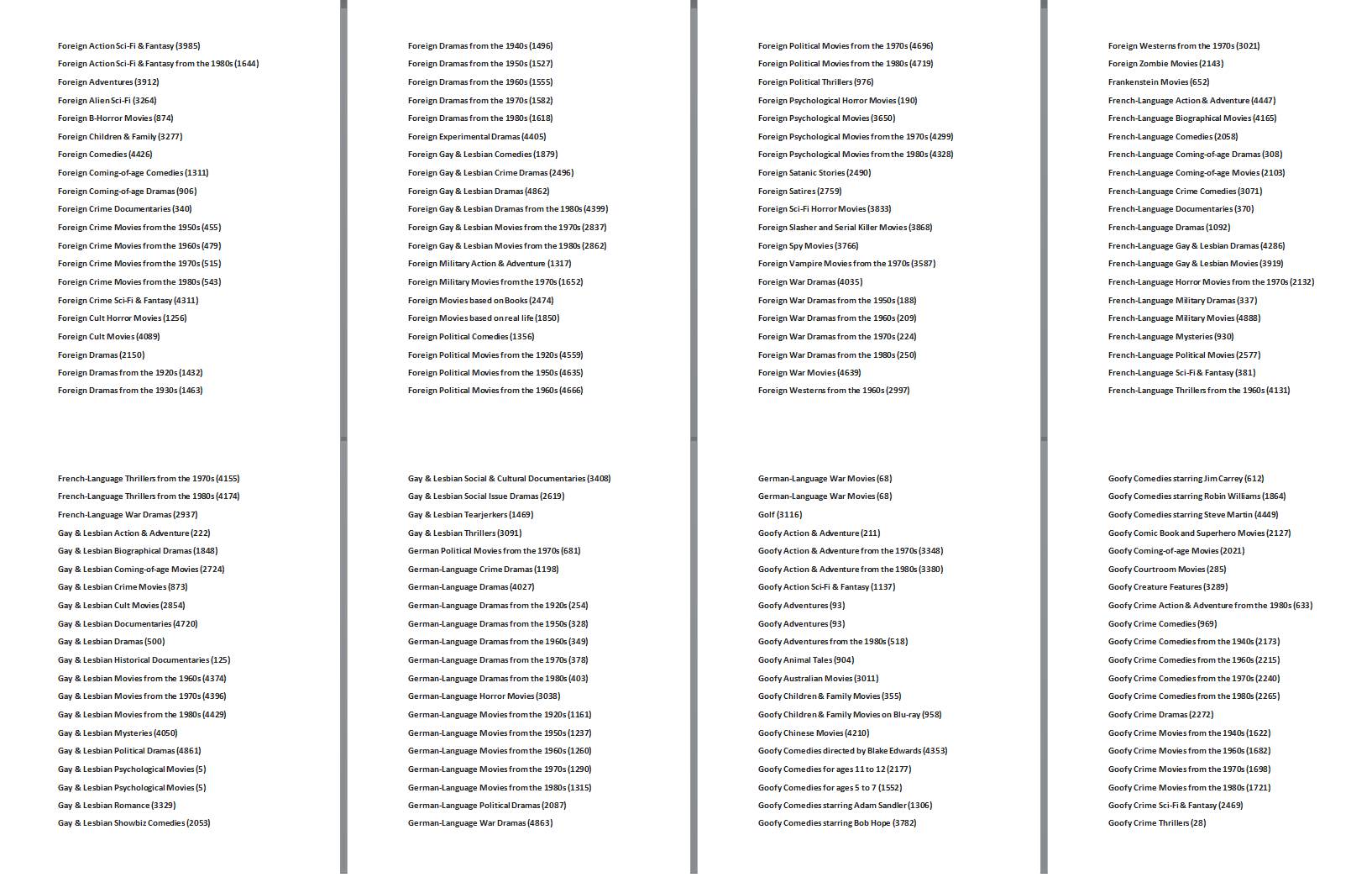 Foreign Action Sci-Fi & Fantasy (3985)
Foreign Action Sci-Fi & Fantasy from the 1980s (1644)
Foreign Adventures (3912)
Foreign Alien Sci-Fi (3264)
Foreign B-Horror Movies (874)
Foreign Children & Family (3277)
Foreign Comedies (4426)
Foreign Coming-of-age Comedies (1311)
Foreign Coming-of-age Dramas (906)
Foreign Crime Documentaries (340)
Foreign Crime Movies from the 1950s (455)
Foreign Crime Movies from the 1960s (479)
Foreign Crime Movies from the 1970s (515)
Foreign Crime Movies from the 1980s (543)
Foreign Crime Sci-Fi & Fantasy (4311)
Foreign Cult Horror Movies (1256)
Foreign Cult Movies (4089)
Foreign Dramas (2150)
Foreign Dramas from the 1920s (1432)
Foreign Dramas from the 1930s (1463)

Foreign Dramas from the 1940s (1496)
Foreign Dramas from the 1950s (1527)
Foreign Dramas from the 1960s (1555)
Foreign Dramas from the 1970s (1582)
Foreign Dramas from the 1980s (1618)
Foreign Experimental Dramas (4405)
Foreign Gay & Lesbian Comedies (1879)
Foreign Gay & Lesbian Crime Dramas (2496)
Foreign Gay & Lesbian Dramas (4862)
Foreign Gay & Lesbian Dramas from the 1980s (4399)
Foreign Gay & Lesbian Movies from the 1970s (2837)
Foreign Gay & Lesbian Movies from the 1980s (2862)
Foreign Military Action & Adventure (1317)
Foreign Military Movies from the 1970s (1652)
Foreign Movies based on Books (2474)
Foreign Movies based on real life (1850)
Foreign Political Comedies (1356)
Foreign Political Movies from the 1920s (4559)
Foreign Political Movies from the 1950s (4635)
Foreign Political Movies from the 1960s (4666)

Foreign Political Movies from the 1970s (4696)
Foreign Political Movies from the 1980s (4719)
Foreign Political Thrillers (976)
Foreign Psychological Horror Movies (190)
Foreign Psychological Movies (3650)
Foreign Psychological Movies from the 1970s (4299)
Foreign Psychological Movies from the 1980s (4328)
Foreign Satanic Stories (2490)
Foreign Satires (2759)
Foreign Sci-Fi Horror Movies (3833)
Foreign Slasher and Serial Killer Movies (3868)
Foreign Spy Movies (3766)
Foreign Vampire Movies from the 1970s (3587)
Foreign War Dramas (4035)
Foreign War Dramas from the 1950s (188)
Foreign War Dramas from the 1960s (209)
Foreign War Dramas from the 1970s (224)
Foreign War Dramas from the 1980s (250)
Foreign War Movies (4639)
Foreign Westerns from the 1960s (2997)

Foreign Westerns from the 1970s (3021)
Foreign Zombie Movies (2143)
Frankenstein Movies (652)
French-Language Action & Adventure (4447)
French-Language Biographical Movies (4165)
French-Language Comedies (2058)
French-Language Coming-of-age Dramas (308)
French-Language Coming-of-age Movies (2103)
French-Language Crime Comedies (3071)
French-Language Documentaries (370)
French-Language Dramas (1092)
French-Language Gay & Lesbian Dramas (4286)
French-Language Gay & Lesbian Movies (3919)
French-Language Horror Movies from the 1970s (2132)
French-Language Military Dramas (337)
French-Language Military Movies (4888)
French-Language Mysteries (930)
French-Language Political Movies (2577)
French-Language Sci-Fi & Fantasy (381)
French-Language Thrillers from the 1960s (4131)

French-Language Thrillers from the 1970s (4155)
French-Language Thrillers from the 1980s (4174)
French-Language War Dramas (2937)
Gay & Lesbian Action & Adventure (222)
Gay & Lesbian Biographical Dramas (1848)
Gay & Lesbian Coming-of-age Movies (2724)
Gay & Lesbian Crime Movies (873)
Gay & Lesbian Cult Movies (2854)
Gay & Lesbian Documentaries (4720)
Gay & Lesbian Dramas (500)
Gay & Lesbian Historical Documentaries (125)
Gay & Lesbian Movies from the 1960s (4374)
Gay & Lesbian Movies from the 1970s (4396)
Gay & Lesbian Movies from the 1980s (4429)
Gay & Lesbian Mysteries (4050)
Gay & Lesbian Political Dramas (4861)
Gay & Lesbian Psychological Movies (5)
Gay & Lesbian Psychological Movies (5)
Gay & Lesbian Romance (3329)
Gay & Lesbian Showbiz Comedies (2053)

Gay & Lesbian Social & Cultural Documentaries (3408)
Gay & Lesbian Social Issue Dramas (2619)
Gay & Lesbian Tearjerkers (1469)
Gay & Lesbian Thrillers (3091)
German Political Movies from the 1970s (681)
German-Language Crime Dramas (1198)
German-Language Dramas (4027)
German-Language Dramas from the 1920s (254)
German-Language Dramas from the 1950s (328)
German-Language Dramas from the 1960s (349)
German-Language Dramas from the 1970s (378)
German-Language Dramas from the 1980s (403)
German-Language Horror Movies (3038)
German-Language Movies from the 1920s (1161)
German-Language Movies from the 1950s (1237)
German-Language Movies from the 1960s (1260)
German-Language Movies from the 1970s (1290)
German-Language Movies from the 1980s (1315)
German-Language Political Dramas (2087)
German-Language War Dramas (4863)

German-Language War Movies (68)
German-Language War Movies (68)
Golf (3116)
Goofy Action & Adventure (211)
Goofy Action & Adventure from the 1970s (3348)
Goofy Action & Adventure from the 1980s (3380)
Goofy Action Sci-Fi & Fantasy (1137)
Goofy Adventures (93)
Goofy Adventures (93)
Goofy Adventures from the 1980s (518)
Goofy Animal Tales (904)
Goofy Australian Movies (3011)
Goofy Children & Family Movies (355)
Goofy Children & Family Movies on Blu-ray (958)
Goofy Chinese Movies (4210)
Goofy Comedies directed by Blake Edwards (4353)
Goofy Comedies for ages 11 to 12 (2177)
Goofy Comedies for ages 5 to 7 (1552)
Goofy Comedies starring Adam Sandler (1306)
Goofy Comedies starring Bob Hope (3782)

Goofy Comedies starring Jim Carrey (612)
Goofy Comedies starring Robin Williams (1864)
Goofy Comedies starring Steve Martin (4449)
Goofy Comic Book and Superhero Movies (2127)
Goofy Coming-of-age Movies (2021)
Goofy Courtroom Movies (285)
Goofy Creature Features (3289)
Goofy Crime Action & Adventure from the 1980s (633)
Goofy Crime Comedies (969)
Goofy Crime Comedies from the 1940s (2173)
Goofy Crime Comedies from the 1960s (2215)
Goofy Crime Comedies from the 1970s (2240)
Goofy Crime Comedies from the 1980s (2265)
Goofy Crime Dramas (2272)
Goofy Crime Movies from the 1940s (1622)
Goofy Crime Movies from the 1960s (1682)
Goofy Crime Movies from the 1970s (1698)
Goofy Crime Movies from the 1980s (1721)
Goofy Crime Sci-Fi & Fantasy (2469)
Goofy Crime Thrillers (28)